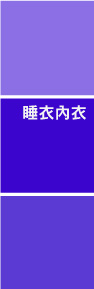 睡衣內衣